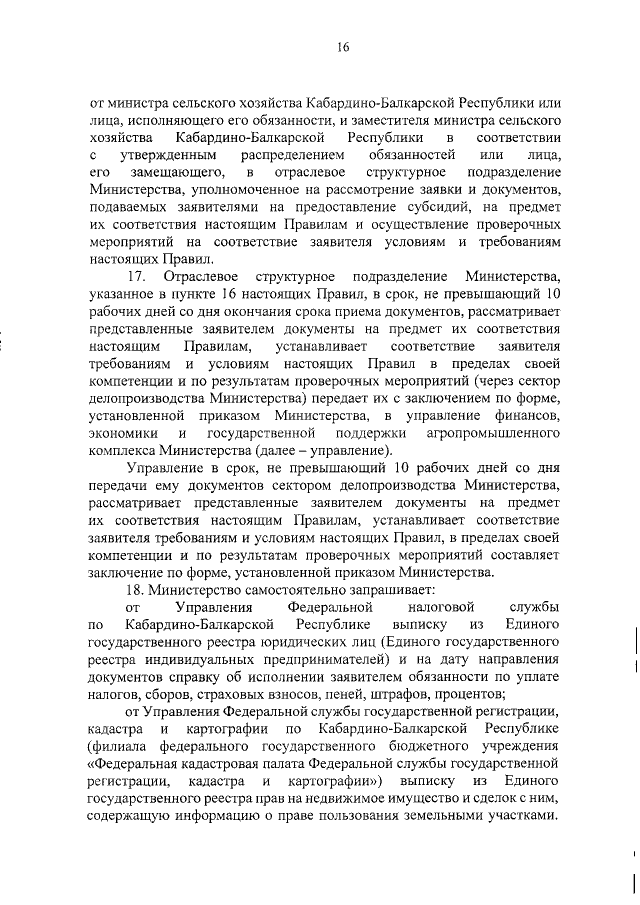 16

от министра сельского хозяйства Кабардино-Балкарской Республики или лица, исполняющего его обязанности, и заместителя министра сельского хозяйства Кабардино-Балкарской Республики в соответствии с утвержденным распределением обязанностей или лица, его замещающего, в отраслевое структурное подразделение Министерства, уполномоченное на рассмотрение заявки и документов, подаваемых заявителями на предоставление субсидий, на предмет их соответствия настоящим Правилам и осуществление проверочных мероприятий на соответствие заявителя условиям и требованиям настоящих Правил.

17. Отраслевое структурное подразделение Министерства, указанное в пункте 16 настоящих Правил, в срок, не превышающий 10 рабочих дней со дня окончания срока приема документов, рассматривает представленные заявителем документы на предмет их соответствия настоящим Правилам, устанавливает соответствие заявителя требованиям и условиям настоящих Правил в пределах своей компетенции и по результатам проверочных мероприятий (через сектор делопроизводства Министерства) передает их с заключением по форме, установленной приказом Министерства, в управление финансов, экономики и государственной поддержки агропромышленного комплекса Министерства (далее – управление).

Управление в срок, не превышающий 10 рабочих дней со дня передачи ему документов сектором делопроизводства Министерства, рассматривает представленные заявителем документы на предмет их соответствия настоящим Правилам, устанавливает соответствие заявителя требованиям и условиям настоящих Правил, в пределах своей компетенции и по результатам проверочных мероприятий составляет заключение по форме, установленной приказом Министерства.

18. Министерство самостоятельно запрашивает:

от Управления Федеральной налоговой службы по Кабардино-Балкарской Республике выписку из Единого государственного реестра юридических лиц (Единого государственного реестра индивидуальных предпринимателей) и на дату направления документов справку об исполнении заявителем обязанности по уплате налогов, сборов, страховых взносов, пеней, штрафов, процентов;

от Управления Федеральной службы государственной регистрации, кадастра и картографии по Кабардино-Балкарской Республике (филиала федерального государственного бюджетного учреждения «Федеральная кадастровая палата Федеральной службы государственной регистрации, кадастра и картографии») выписку из Единого государственного реестра прав на недвижимое имущество и сделок с ним, содержащую информацию о праве пользования земельными участками.